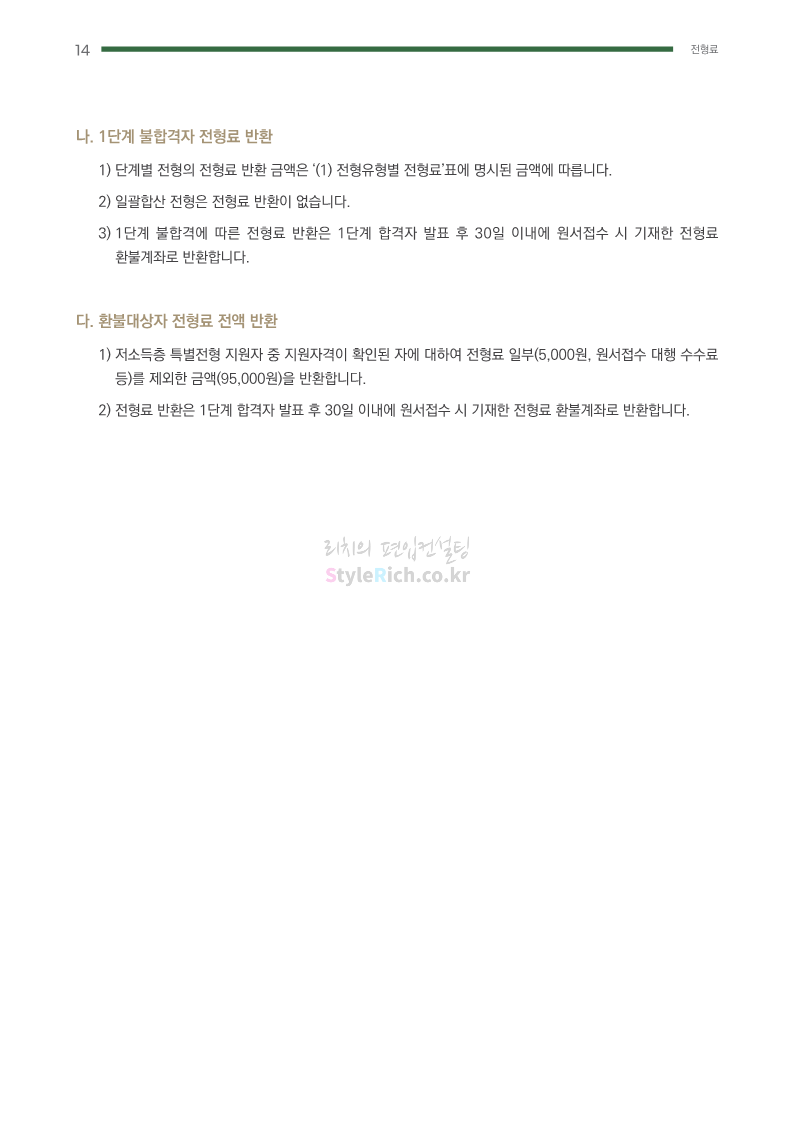 14 전형료

나. 1단계 불합격자 전형료 반환

1) 단계별 전형의 전형료 반환 금액은 '(1) 전형유형별 전형료'표에 명시된 금액에 따릅니다.

2) 일괄합산 전형은 전형료 반환이 없습니다.

3) 1단계 불합격에 따른 전형료 반환은 1단계 합격자 발표 후 30일 이내에 원서접수 시 기재한 전형료 환불계좌로 반환합니다.

다. 환불대상자 전형료 전액 반환

1) 저소득층 특별전형 지원자 중 지원자격이 확인된 자에 대하여 전형료 일부(5,000원, 원서접수 대행 수수료 등)를 제외한 금액(95,000원)을 반환합니다.

2) 전형료 반환은 1단계 합격자 발표 후 30일 이내에 원서접수 시 기재한 전형료 환불계좌로 반환합니다.

리치의 편입컨설팅
StyleRich.co.kr